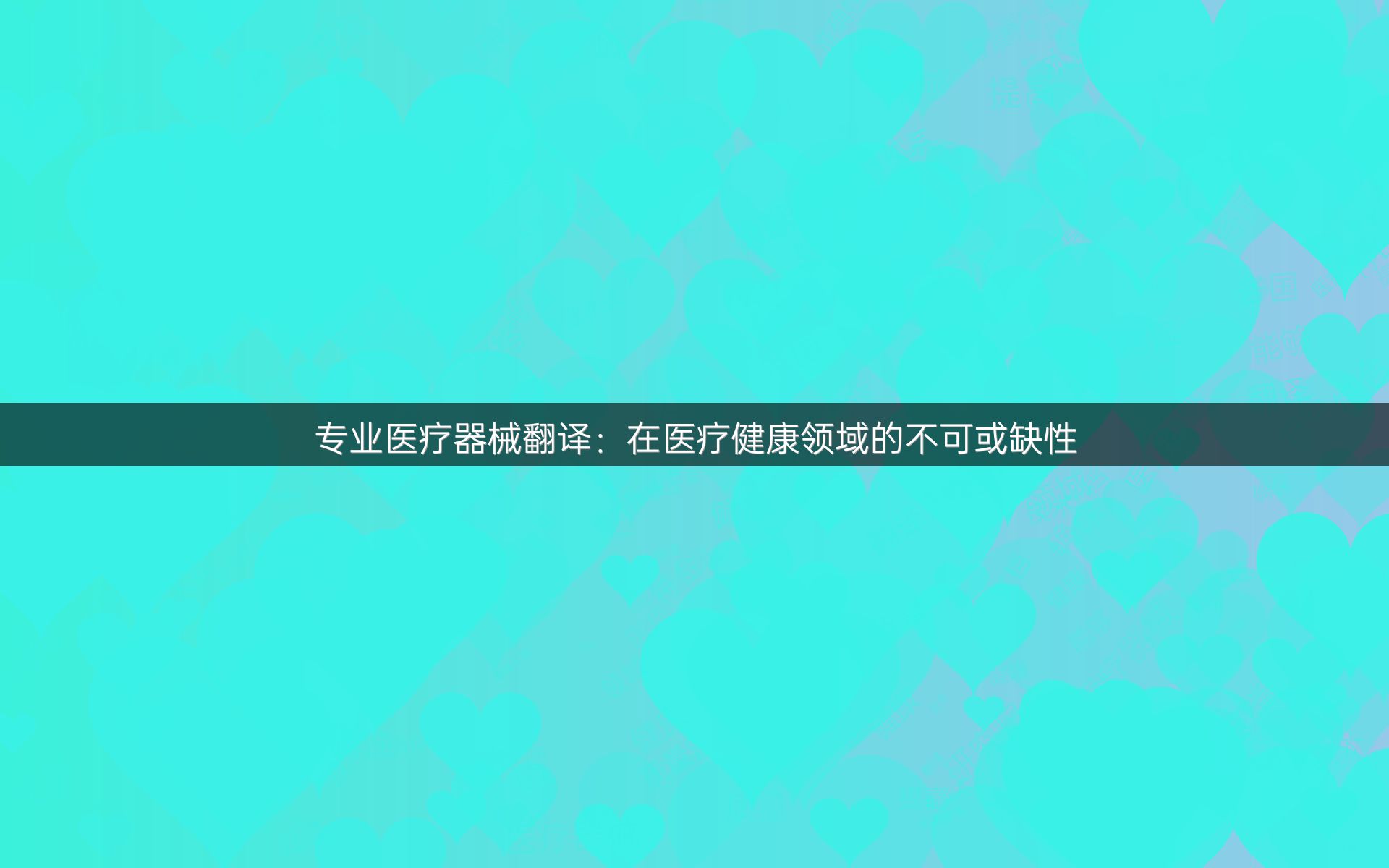 专业医疗器械翻译：在医疗健康领域的不可或缺性